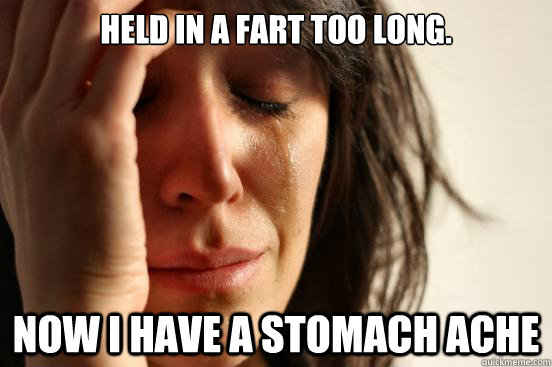 HELD IN A FART TOO LONG.

NOW I HAVE A STOMACH ACHE

quickmeme.com